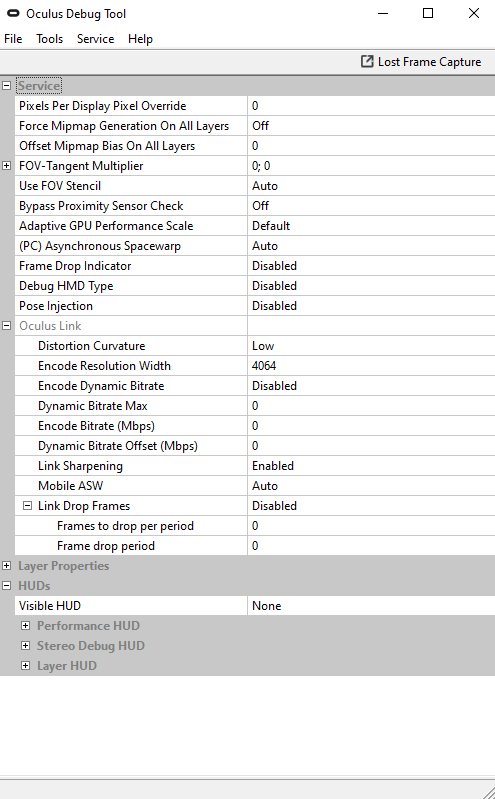 Oculus Debug Tool

File Tools Service Help

Lost Frame Capture

Service

| | |
|---|---|
| Pixels Per Display Pixel Override | 0 |
| Force Mipmap Generation On All Layers | Off |
| Offset Mipmap Bias On All Layers | 0 |
| FOV-Tangent Multiplier | 0; 0 |
| Use FOV Stencil | Auto |
| Bypass Proximity Sensor Check | Off |
| Adaptive GPU Performance Scale | Default |
| (PC) Asynchronous Spacewarp | Auto |
| Frame Drop Indicator | Disabled |
| Debug HMD Type | Disabled |
| Pose Injection | Disabled |
| Oculus Link | |
| Distortion Curvature | Low |
| Encode Resolution Width | 4064 |
| Encode Dynamic Bitrate | Disabled |
| Dynamic Bitrate Max | 0 |
| Encode Bitrate (Mbps) | 0 |
| Dynamic Bitrate Offset (Mbps) | 0 |
| Link Sharpening | Enabled |
| Mobile ASW | Auto |
| Link Drop Frames | Disabled |
| Frames to drop per period | 0 |
| Frame drop period | 0 |

Layer Properties

HUDs

| | |
|---|---|
| Visible HUD | None |

Performance HUD

Stereo Debug HUD

Layer HUD